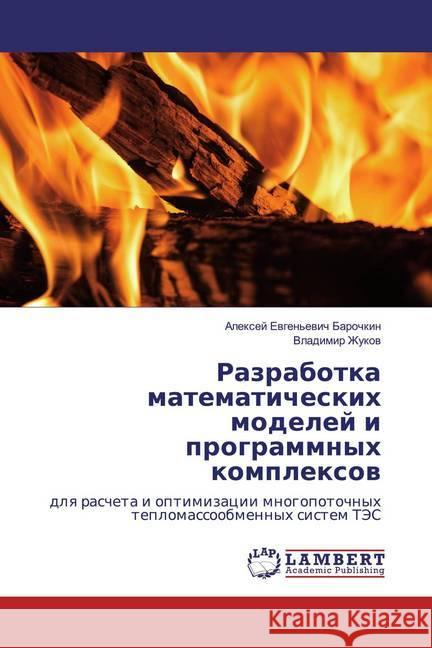 Алексей Евгеньевич Барочкин
Владимир Жуков

Разработка математических моделей и программных комплексов

для расчета и оптимизации многопоточных тепломассообменных систем ТЭС

LAP
LAMBERT
Academic Publishing